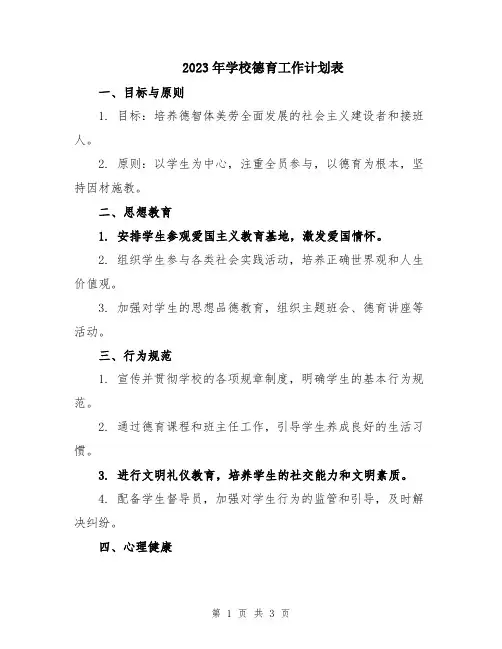 2023年学校德育工作计划表

一、目标与原则

1. 目标：培养德智体美劳全面发展的社会主义建设者和接班人。

2. 原则：以学生为中心，注重全员参与，以德育为根本，坚持因材施教。

二、思想教育

1. 安排学生参观爱国主义教育基地，激发爱国情怀。

2. 组织学生参与各类社会实践活动，培养正确世界观和人生价值观。

3. 加强对学生的思想品德教育，组织主题班会、德育讲座等活动。

三、行为规范

1. 宣传并贯彻学校的各项规章制度，明确学生的基本行为规范。

2. 通过德育课程和班主任工作，引导学生养成良好的生活习惯。

3. 进行文明礼仪教育，培养学生的社交能力和文明素质。

4. 配备学生督导员，加强对学生行为的监管和引导，及时解决纠纷。

四、心理健康

第 1 页 共 3 页